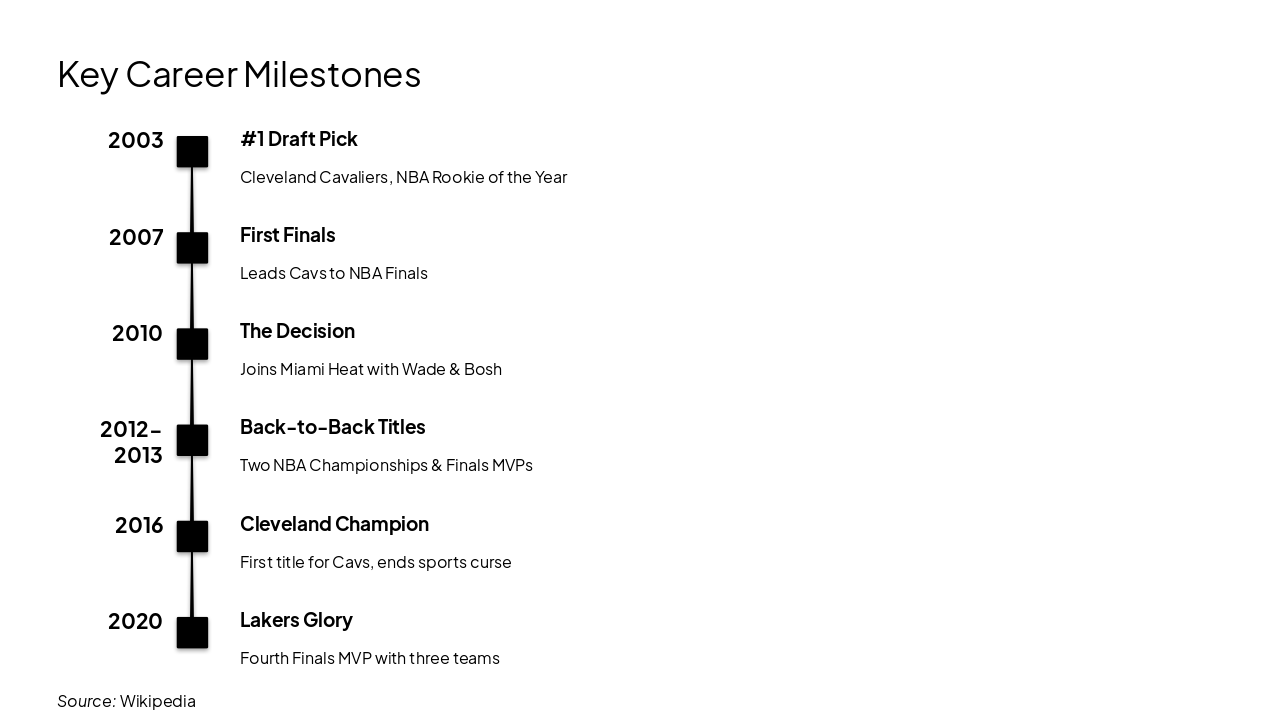 Key Career Milestones

2003

#1 Draft Pick

Cleveland Cavaliers, NBA Rookie of the Year

2007

First Finals

Leads Cavs to NBA Finals

2010

The Decision

Joins Miami Heat with Wade & Bosh

2012-2013

Back-to-Back Titles

Two NBA Championships & Finals MVPs

2016

Cleveland Champion

First title for Cavs, ends sports curse

2020

Lakers Glory

Fourth Finals MVP with three teams

Source: Wikipedia